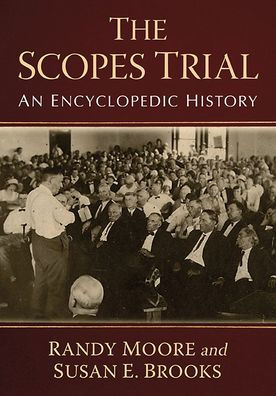 THE SCOPES TRIAL

AN ENCYCLOPEDIC HISTORY

RANDY MOORE and SUSAN E. BROOKS